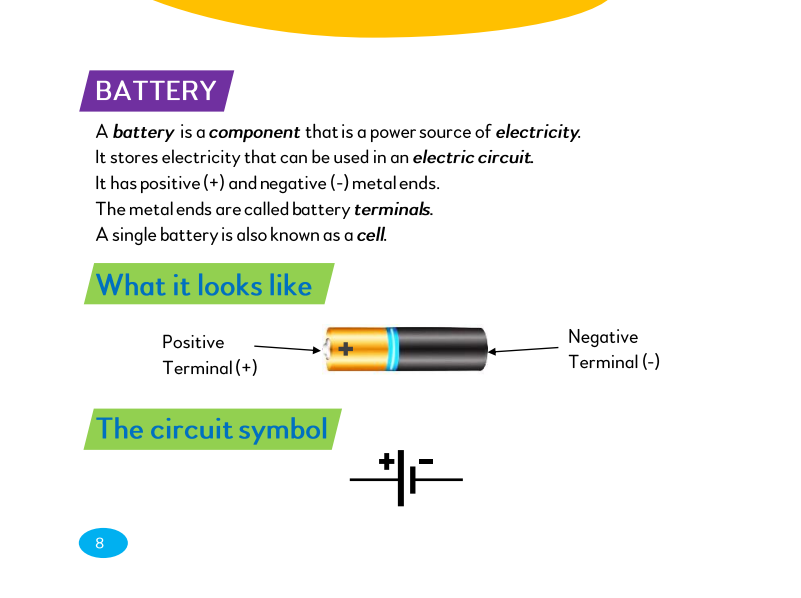 BATTERY

A battery is a component that is a power source of electricity.
It stores electricity that can be used in an electric circuit.
It has positive (+) and negative (-) metal ends.
The metal ends are called battery terminals.
A single battery is also known as a cell.

What it looks like

Positive
Terminal (+)

+

Negative
Terminal (-)

The circuit symbol

+ -

8